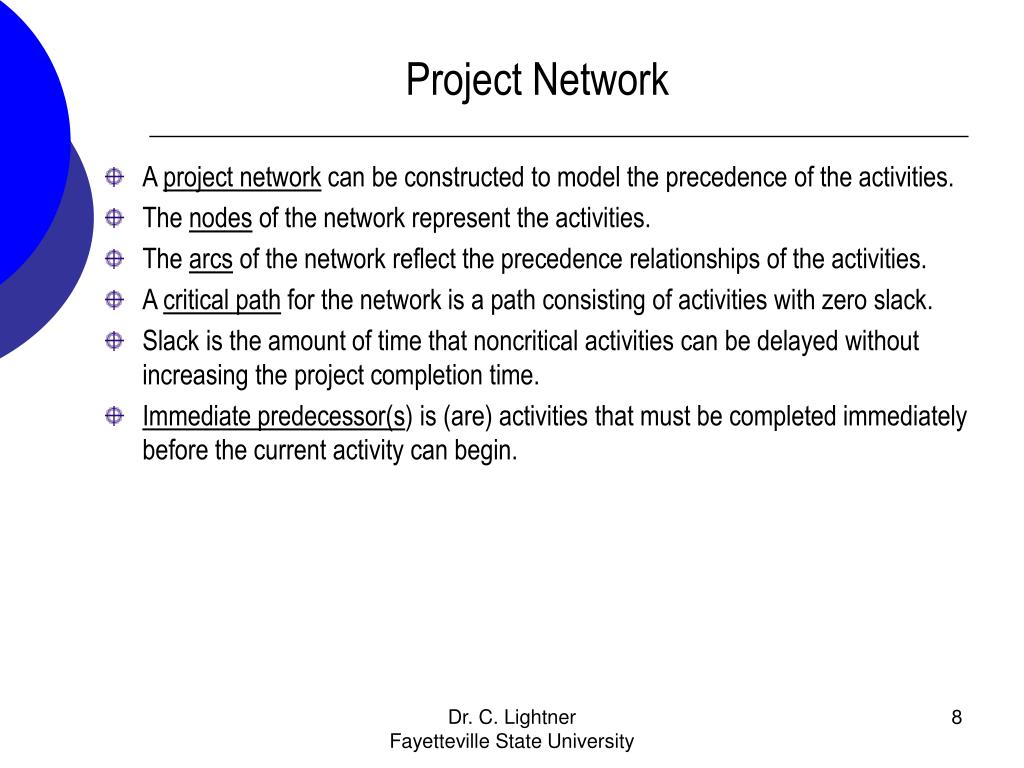 Project Network

A project network can be constructed to model the precedence of the activities.

The nodes of the network represent the activities.

The arcs of the network reflect the precedence relationships of the activities.

A critical path for the network is a path consisting of activities with zero slack.

Slack is the amount of time that noncritical activities can be delayed without increasing the project completion time.

Immediate predecessor(s) is (are) activities that must be completed immediately before the current activity can begin.

Dr. C. Lightner
Fayetteville State University

8